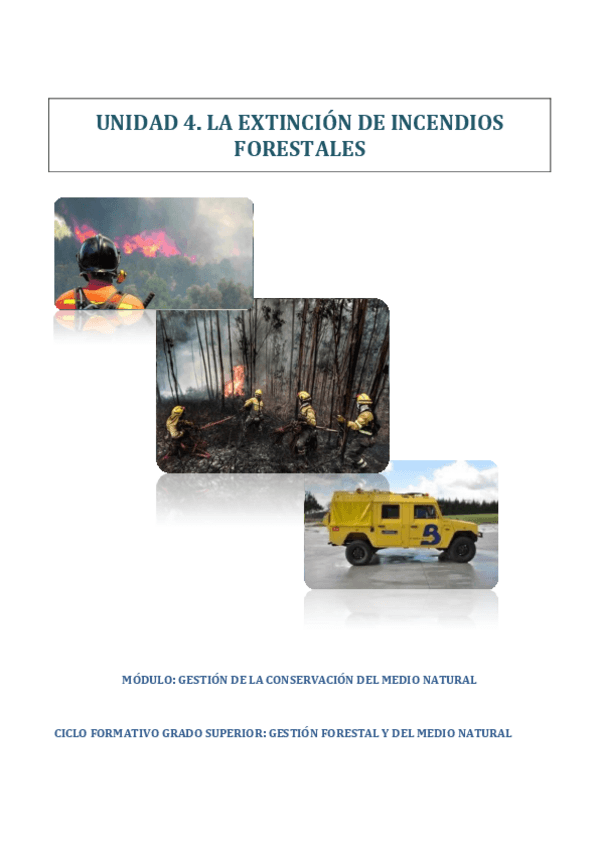 UNIDAD 4. LA EXTINCIÓN DE INCENDIOS FORESTALES

MÓDULO: GESTIÓN DE LA CONSERVACIÓN DEL MEDIO NATURAL

CICLO FORMATIVO GRADO SUPERIOR: GESTIÓN FORESTAL Y DEL MEDIO NATURAL